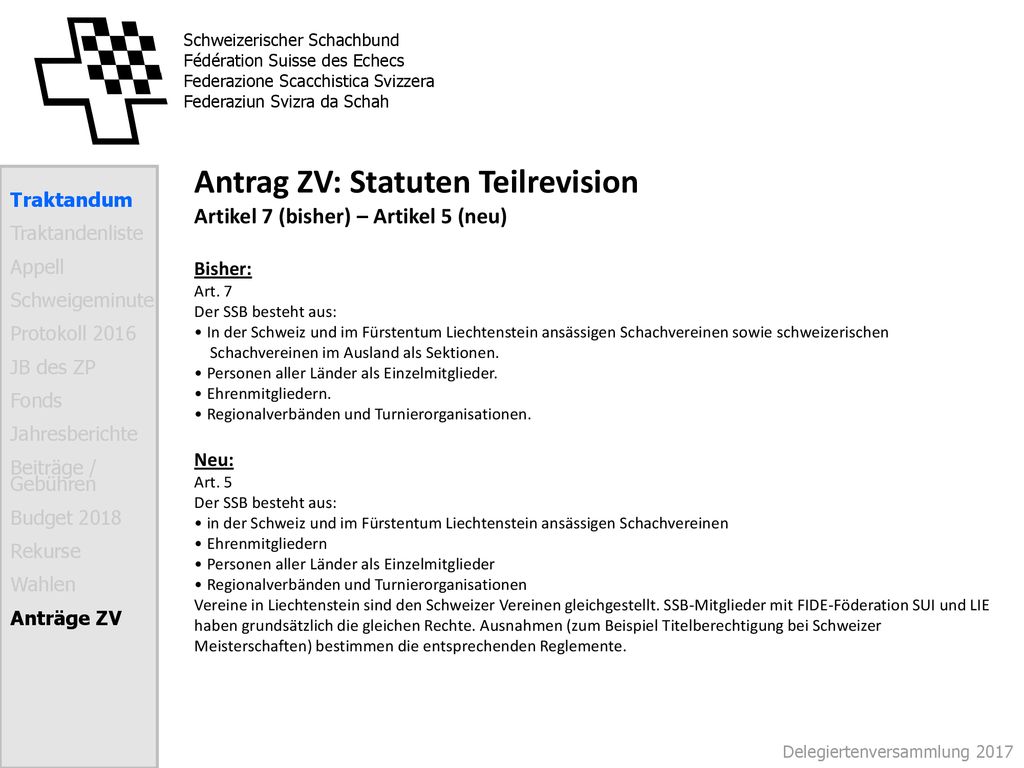 Schweizerischer Schachbund
Fédération Suisse des Echecs
Federazione Scacchistica Svizzera
Federaziun Svizra da Schah

Traktandum
Traktandenliste
Appell
Schweigeminute
Protokoll 2016
JB des ZP
Fonds
Jahresberichte
Beiträge / Gebühren
Budget 2018
Rekurse
Wahlen
Anträge ZV

Antrag ZV: Statuten Teilrevision
Artikel 7 (bisher) – Artikel 5 (neu)

Bisher:
Art. 7
Der SSB besteht aus:
• In der Schweiz und im Fürstentum Liechtenstein ansässigen Schachvereinen sowie schweizerischen Schachvereinen im Ausland als Sektionen.
• Personen aller Länder als Einzelmitglieder.
• Ehrenmitgliedern.
• Regionalverbänden und Turnierorganisationen.

Neu:
Art. 5
Der SSB besteht aus:
• in der Schweiz und im Fürstentum Liechtenstein ansässigen Schachvereinen
• Ehrenmitgliedern
• Personen aller Länder als Einzelmitglieder
• Regionalverbänden und Turnierorganisationen
Vereine in Liechtenstein sind den Schweizer Vereinen gleichgestellt. SSB-Mitglieder mit FIDE-Föderation SUI und LIE haben grundsätzlich die gleichen Rechte. Ausnahmen (zum Beispiel Titelberechtigung bei Schweizer Meisterschaften) bestimmen die entsprechenden Reglemente.

Delegiertenversammlung 2017